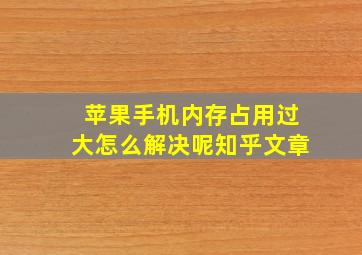 苹果手机内存占用过大怎么解决呢知乎文章